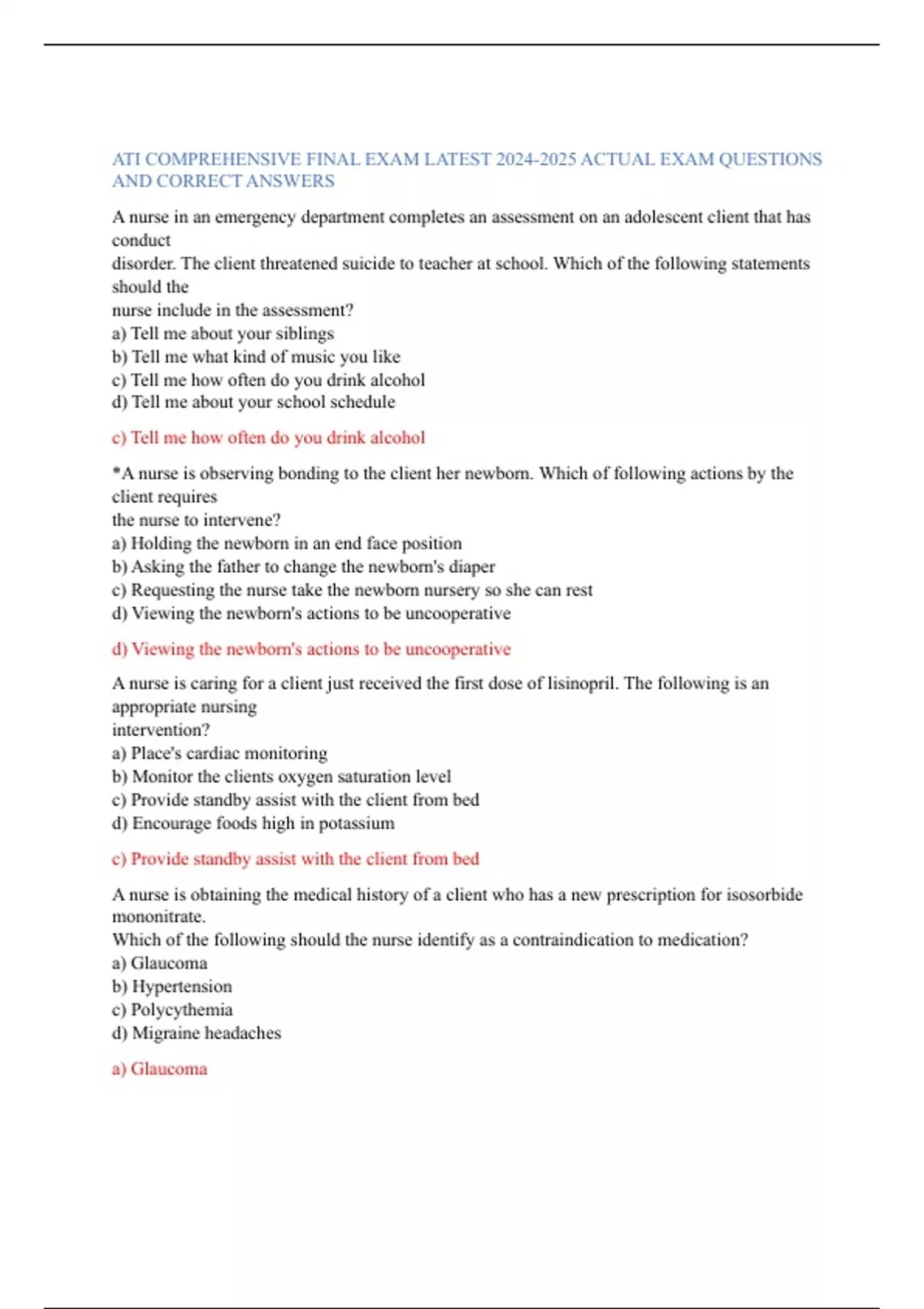 ATI COMPREHENSIVE FINAL EXAM LATEST 2024-2025 ACTUAL EXAM QUESTIONS AND CORRECT ANSWERS

A nurse in an emergency department completes an assessment on an adolescent client that has conduct disorder. The client threatened suicide to teacher at school. Which of the following statements should the nurse include in the assessment?
a) Tell me about your siblings
b) Tell me what kind of music you like
c) Tell me how often do you drink alcohol
d) Tell me about your school schedule

c) Tell me how often do you drink alcohol

*A nurse is observing bonding to the client her newborn. Which of following actions by the client requires the nurse to intervene?
a) Holding the newborn in an end face position
b) Asking the father to change the newborn's diaper
c) Requesting the nurse take the newborn nursery so she can rest
d) Viewing the newborn's actions to be uncooperative

d) Viewing the newborn's actions to be uncooperative

A nurse is caring for a client just received the first dose of lisinopril. The following is an appropriate nursing intervention?
a) Place's cardiac monitoring
b) Monitor the clients oxygen saturation level
c) Provide standby assist with the client from bed
d) Encourage foods high in potassium

c) Provide standby assist with the client from bed

A nurse is obtaining the medical history of a client who has a new prescription for isosorbide mononitrate.
Which of the following should the nurse identify as a contraindication to medication?
a) Glaucoma
b) Hypertension
c) Polycythemia
d) Migraine headaches

a) Glaucoma